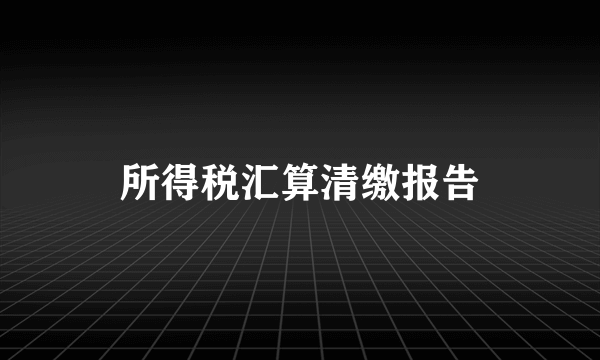 所得税汇算清缴报告